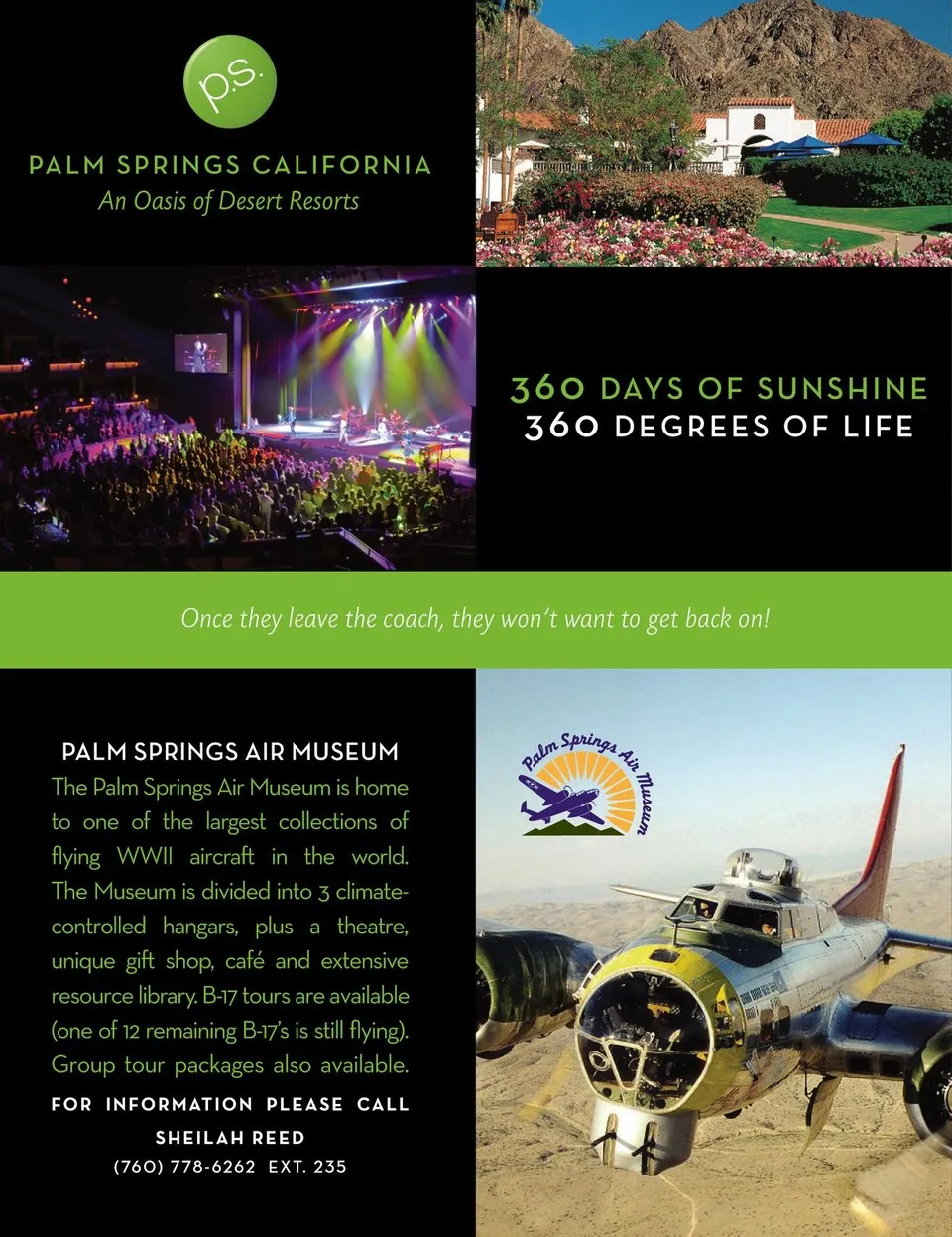 p.s.

PALM SPRINGS CALIFORNIA
An Oasis of Desert Resorts

360 DAYS OF SUNSHINE
360 DEGREES OF LIFE

Once they leave the coach, they won't want to get back on!

PALM SPRINGS AIR MUSEUM
The Palm Springs Air Museum is home to one of the largest collections of flying WWII aircraft in the world. The Museum is divided into 3 climate-controlled hangars, plus a theatre, unique gift shop, café and extensive resource library. B-17 tours are available (one of 12 remaining B-17's is still flying). Group tour packages also available.

FOR INFORMATION PLEASE CALL
SHEILAH REED
(760) 778-6262 EXT. 235

Palm Springs Air Museum